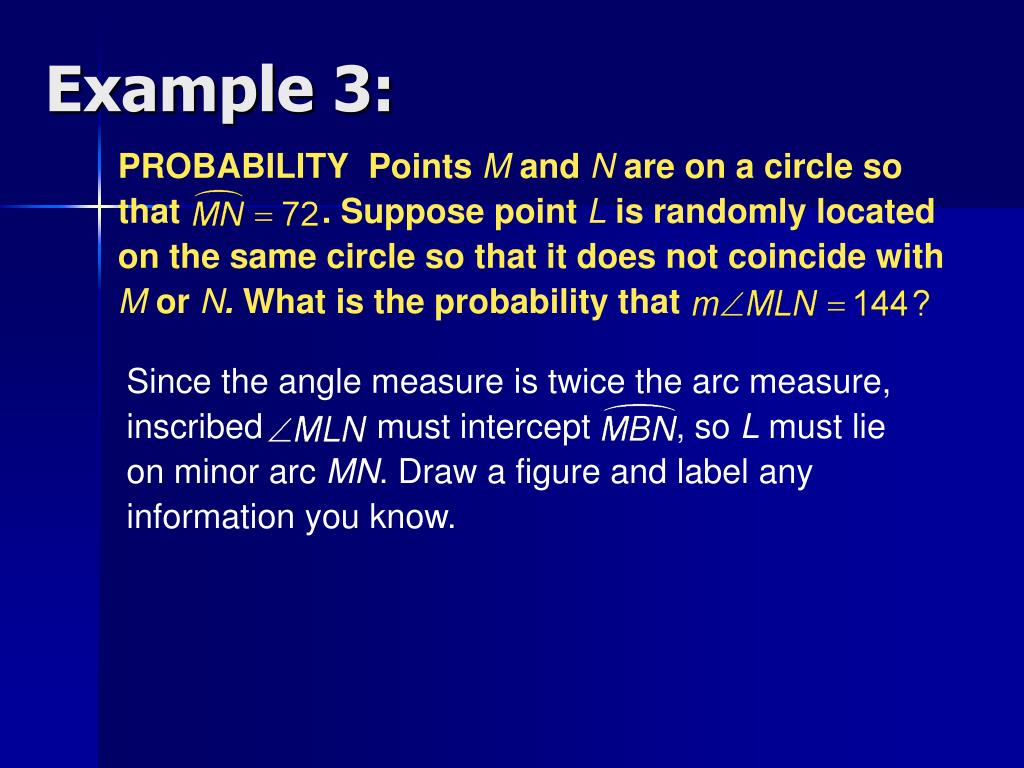 Example 3:

PROBABILITY Points $M$ and $N$ are on a circle so that $\widehat{MN} = 72$. Suppose point $L$ is randomly located on the same circle so that it does not coincide with $M$ or $N$. What is the probability that $m\angle MLN = 144$?

Since the angle measure is twice the arc measure, inscribed $\angle MLN$ must intercept $\widehat{MBN}$, so $L$ must lie on minor arc $MN$. Draw a figure and label any information you know.